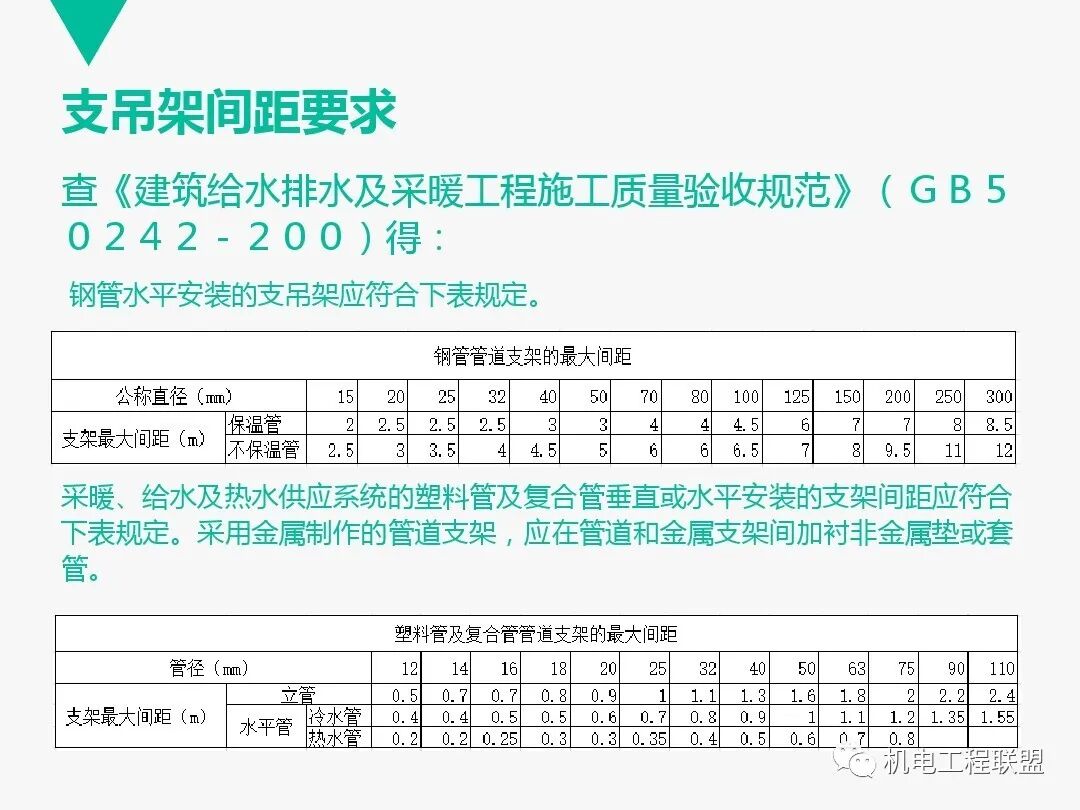 支吊架间距要求

查《建筑给水排水及采暖工程施工质量验收规范》（GB50242-200）得：

钢管水平安装的支吊架应符合下表规定。

| 钢管管道支架的最大间距 | | | | | | | | | | | | | | | |
|---|---|---|---|---|---|---|---|---|---|---|---|---|---|---|---|
| 公称直径（mm） | | 15 | 20 | 25 | 32 | 40 | 50 | 70 | 80 | 100 | 125 | 150 | 200 | 250 | 300 |
| 支架最大间距（m） | 保温管 | 2 | 2.5 | 2.5 | 2.5 | 3 | 3 | 4 | 4 | 4.5 | 6 | 7 | 7 | 8 | 8.5 |
| | 不保温管 | 2.5 | 3 | 3.5 | 4 | 4.5 | 5 | 6 | 6 | 6.5 | 7 | 8 | 9.5 | 11 | 12 |

采暖、给水及热水供应系统的塑料管及复合管垂直或水平安装的支架间距应符合下表规定。采用金属制作的管道支架，应在管道和金属支架间加衬非金属垫或套管。

| 塑料管及复合管管道支架的最大间距 | | | | | | | | | | | | | | | |
|---|---|---|---|---|---|---|---|---|---|---|---|---|---|---|---|
| 管径（mm） | | | 12 | 14 | 16 | 18 | 20 | 25 | 32 | 40 | 50 | 63 | 75 | 90 | 110 |
| 支架最大间距（m） | 立管 | | 0.5 | 0.7 | 0.7 | 0.8 | 0.9 | 1 | 1.1 | 1.3 | 1.6 | 1.8 | 2 | 2.2 | 2.4 |
| | 水平管 | 冷水管 | 0.4 | 0.4 | 0.5 | 0.5 | 0.6 | 0.7 | 0.8 | 0.9 | 1 | 1.1 | 1.2 | 1.35 | 1.55 |
| | | 热水管 | 0.2 | 0.2 | 0.25 | 0.3 | 0.3 | 0.35 | 0.4 | 0.5 | 0.6 | 0.7 | 0.8 | | |

机电工程联盟